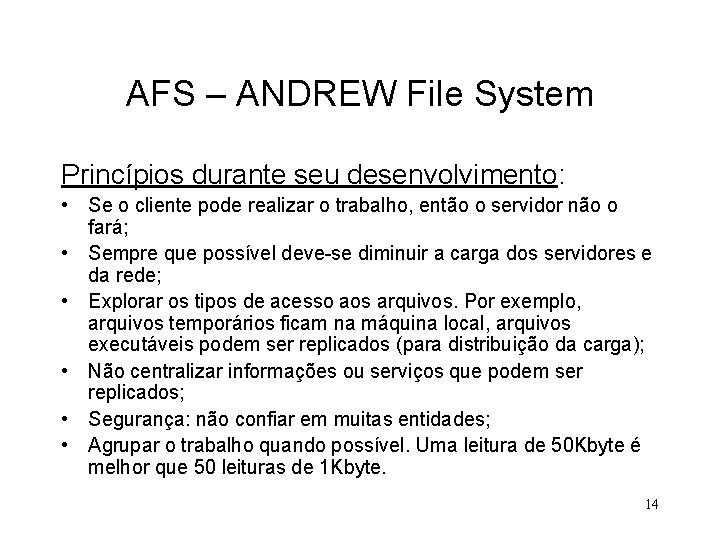 AFS – ANDREW File System

Princípios durante seu desenvolvimento:

• Se o cliente pode realizar o trabalho, então o servidor não o fará;
• Sempre que possível deve-se diminuir a carga dos servidores e da rede;
• Explorar os tipos de acesso aos arquivos. Por exemplo, arquivos temporários ficam na máquina local, arquivos executáveis podem ser replicados (para distribuição da carga);
• Não centralizar informações ou serviços que podem ser replicados;
• Segurança: não confiar em muitas entidades;
• Agrupar o trabalho quando possível. Uma leitura de 50Kbyte é melhor que 50 leituras de 1Kbyte.

14